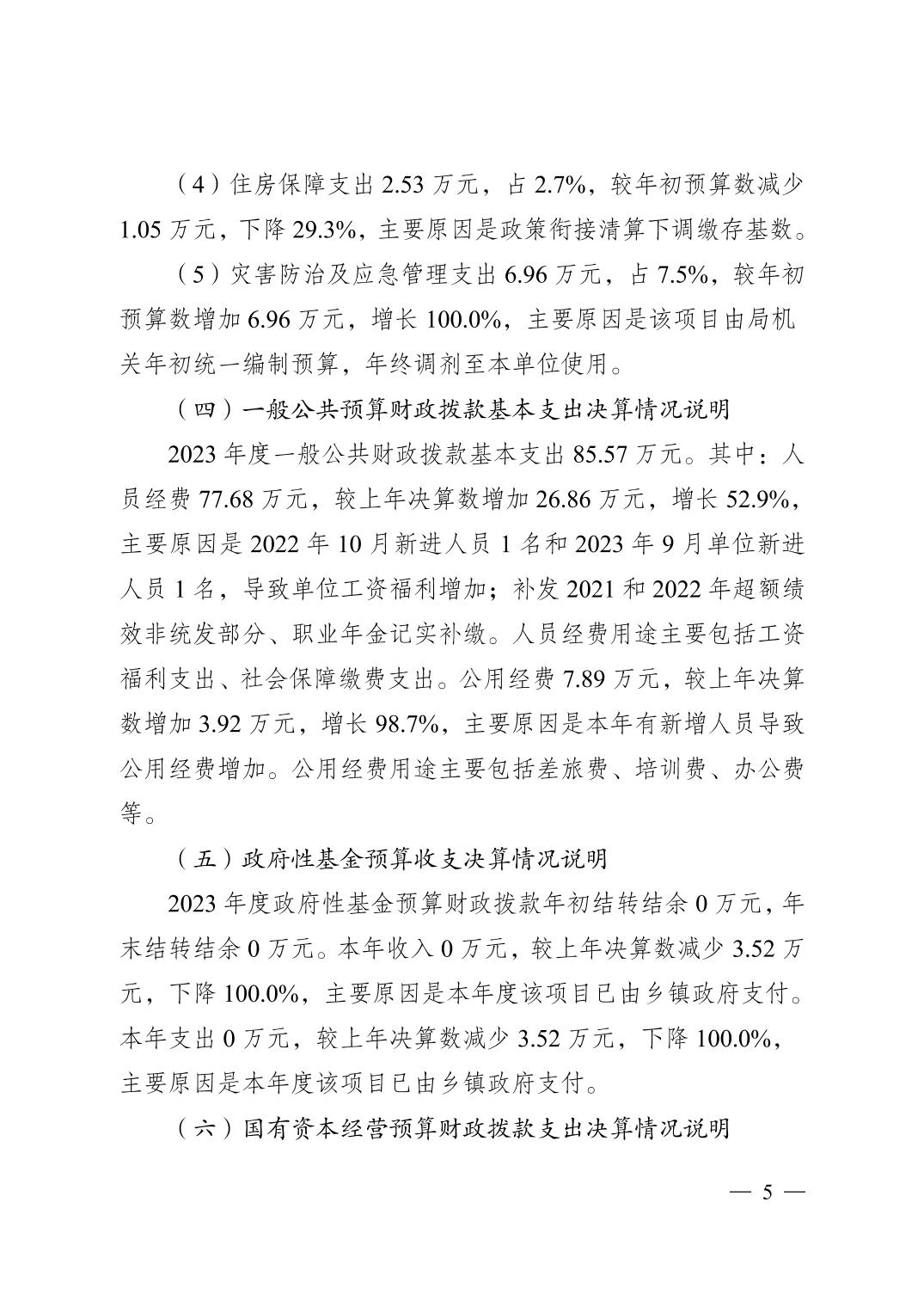 （4）住房保障支出 2.53 万元，占 2.7%，较年初预算数减少 1.05 万元，下降 29.3%，主要原因是政策衔接清算下调缴存基数。

（5）灾害防治及应急管理支出 6.96 万元，占 7.5%，较年初预算数增加 6.96 万元，增长 100.0%，主要原因是该项目由局机关年初统一编制预算，年终调剂至本单位使用。

（四）一般公共预算财政拨款基本支出决算情况说明

2023 年度一般公共财政拨款基本支出 85.57 万元。其中：人员经费 77.68 万元，较上年决算数增加 26.86 万元，增长 52.9%，主要原因是 2022 年 10 月新进人员 1 名和 2023 年 9 月单位新进人员 1 名，导致单位工资福利增加；补发 2021 和 2022 年超额绩效非统发部分、职业年金记实补缴。人员经费用途主要包括工资福利支出、社会保障缴费支出。公用经费 7.89 万元，较上年决算数增加 3.92 万元，增长 98.7%，主要原因是本年有新增人员导致公用经费增加。公用经费用途主要包括差旅费、培训费、办公费等。

（五）政府性基金预算收支决算情况说明

2023 年度政府性基金预算财政拨款年初结转结余 0 万元，年末结转结余 0 万元。本年收入 0 万元，较上年决算数减少 3.52 万元，下降 100.0%，主要原因是本年度该项目已由乡镇政府支付。本年支出 0 万元，较上年决算数减少 3.52 万元，下降 100.0%，主要原因是本年度该项目已由乡镇政府支付。

（六）国有资本经营预算财政拨款支出决算情况说明

— 5 —